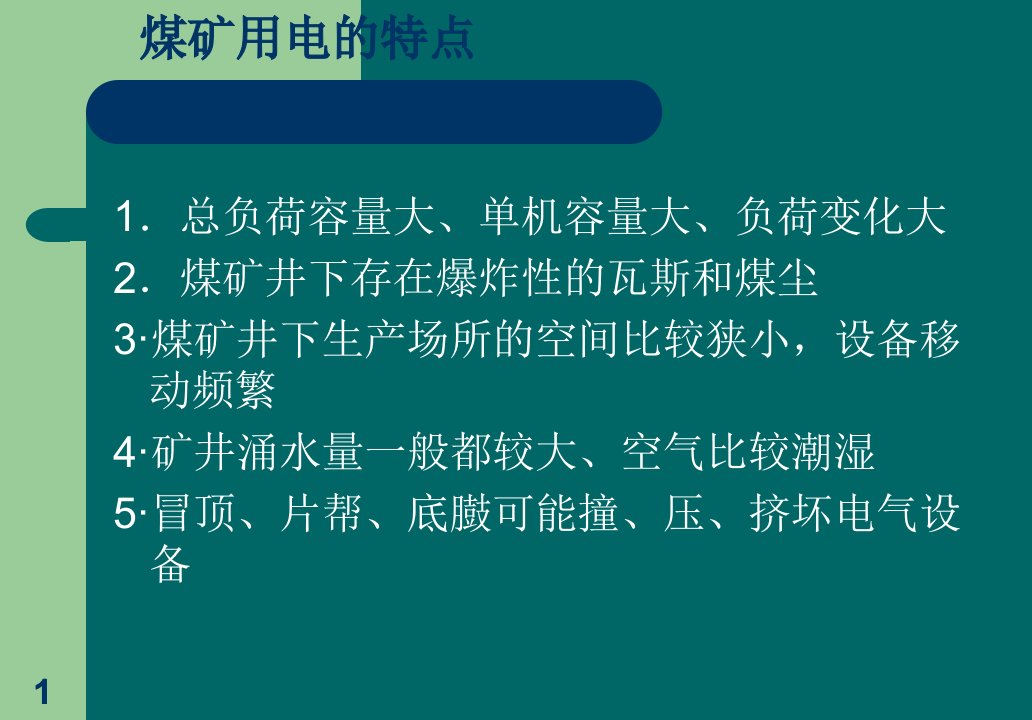 煤矿用电的特点

1．总负荷容量大、单机容量大、负荷变化大

2．煤矿井下存在爆炸性的瓦斯和煤尘

3·煤矿井下生产场所的空间比较狭小，设备移动频繁

4·矿井涌水量一般都较大、空气比较潮湿

5·冒顶、片帮、底臌可能撞、压、挤坏电气设备

1